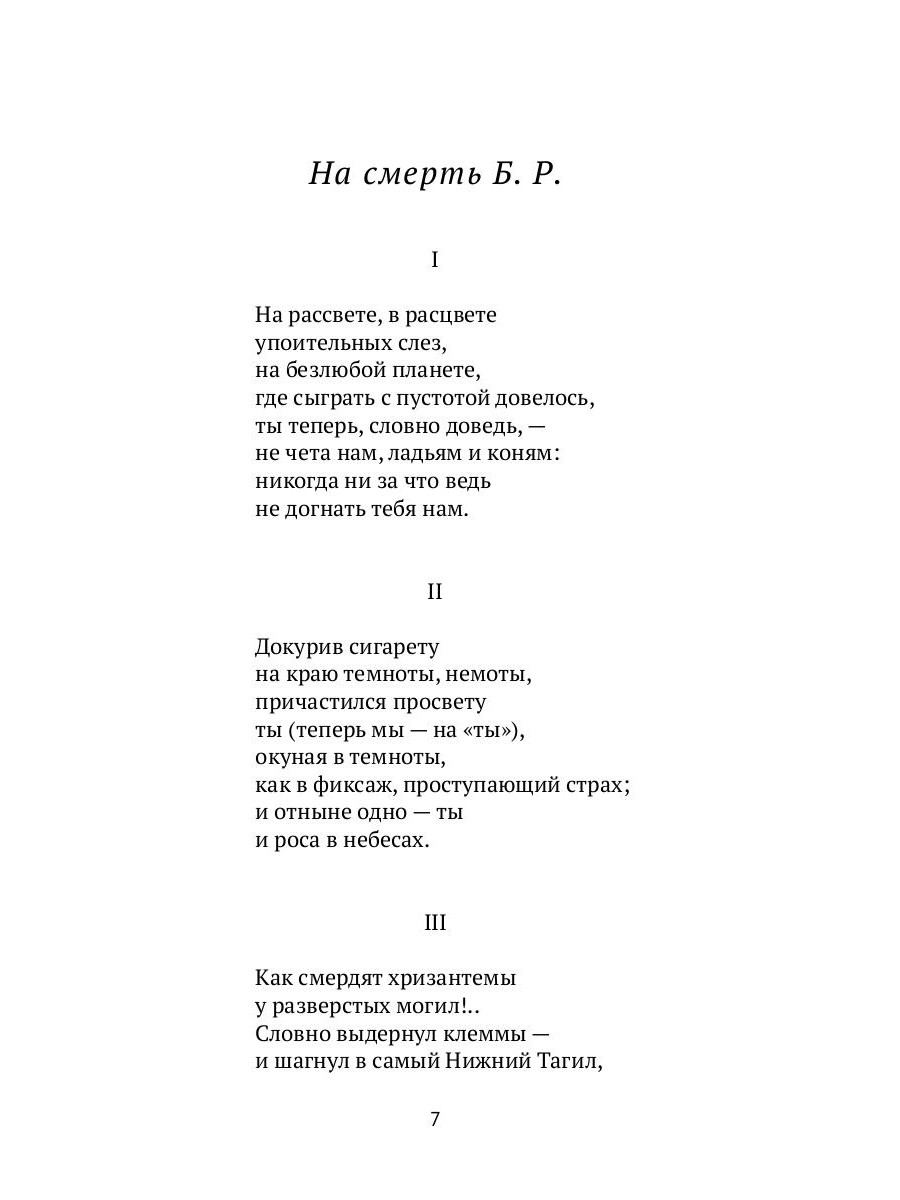 На смерть Б. Р.

I

На рассвете, в расцвете
упоительных слез,
на безлюбой планете,
где сыграть с пустотой довелось,
ты теперь, словно доведь, —
не чета нам, ладьям и коням:
никогда ни за что ведь
не догнать тебя нам.

II

Докурив сигарету
на краю темноты, немоты,
причастился просвету
ты (теперь мы — на «ты»),
окуная в темноты,
как в фиксаж, проступающий страх;
и отныне одно — ты
и роса в небесах.

III

Как смердят хризантемы
у разверстых могил!..
Словно выдернул клеммы —
и шагнул в самый Нижний Тагил,

7